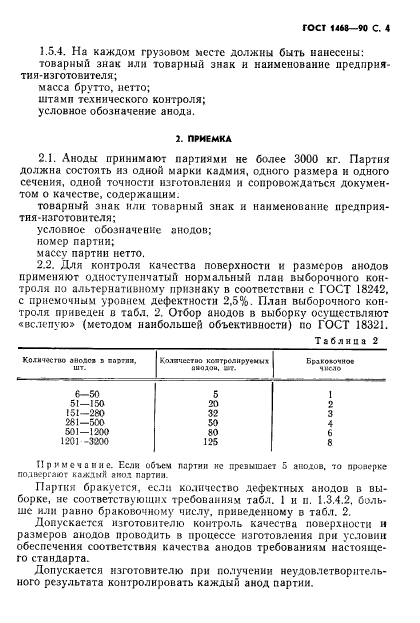 ГОСТ 1468—90 С. 4

1.5.4. На каждом грузовом месте должны быть нанесены:
товарный знак или товарный знак и наименование предприятия-изготовителя;
масса брутто, нетто;
штамп технического контроля;
условное обозначение анода.

2. ПРИЕМКА

2.1. Аноды принимают партиями не более 3000 кг. Партия должна состоять из одной марки кадмия, одного размера и одного сечения, одной точности изготовления и сопровождаться документом о качестве, содержащим:
товарный знак или товарный знак и наименование предприятия-изготовителя;
условное обозначение анодов;
номер партии;
массу партии нетто.
2.2. Для контроля качества поверхности и размеров анодов применяют одноступенчатый нормальный план выборочного контроля по альтернативному признаку в соответствии с ГОСТ 18242, с приемочным уровнем дефектности 2,5%. План выборочного контроля приведен в табл. 2. Отбор анодов в выборку осуществляют «вслепую» (методом наибольшей объективности) по ГОСТ 18321.

Таблица 2

| Количество анодов в партии, шт. | Количество контролируемых анодов, шт. | Браковочное число |
|---|---|---|
| 6—50 | 5 | 1 |
| 51—150 | 20 | 2 |
| 151—280 | 32 | 3 |
| 281—500 | 50 | 4 |
| 501—1200 | 80 | 6 |
| 1201—3200 | 125 | 8 |

Примечание. Если объем партии не превышает 5 анодов, то проверке подвергают каждый анод партии.

Партия бракуется, если количество дефектных анодов в выборке, не соответствующих требованиям табл. 1 и п. 1.3.4.2, больше или равно браковочному числу, приведенному в табл. 2.
Допускается изготовителю контроль качества поверхности и размеров анодов проводить в процессе изготовления при условии обеспечения соответствия качества анодов требованиям настоящего стандарта.
Допускается изготовителю при получении неудовлетворительного результата контролировать каждый анод партии.